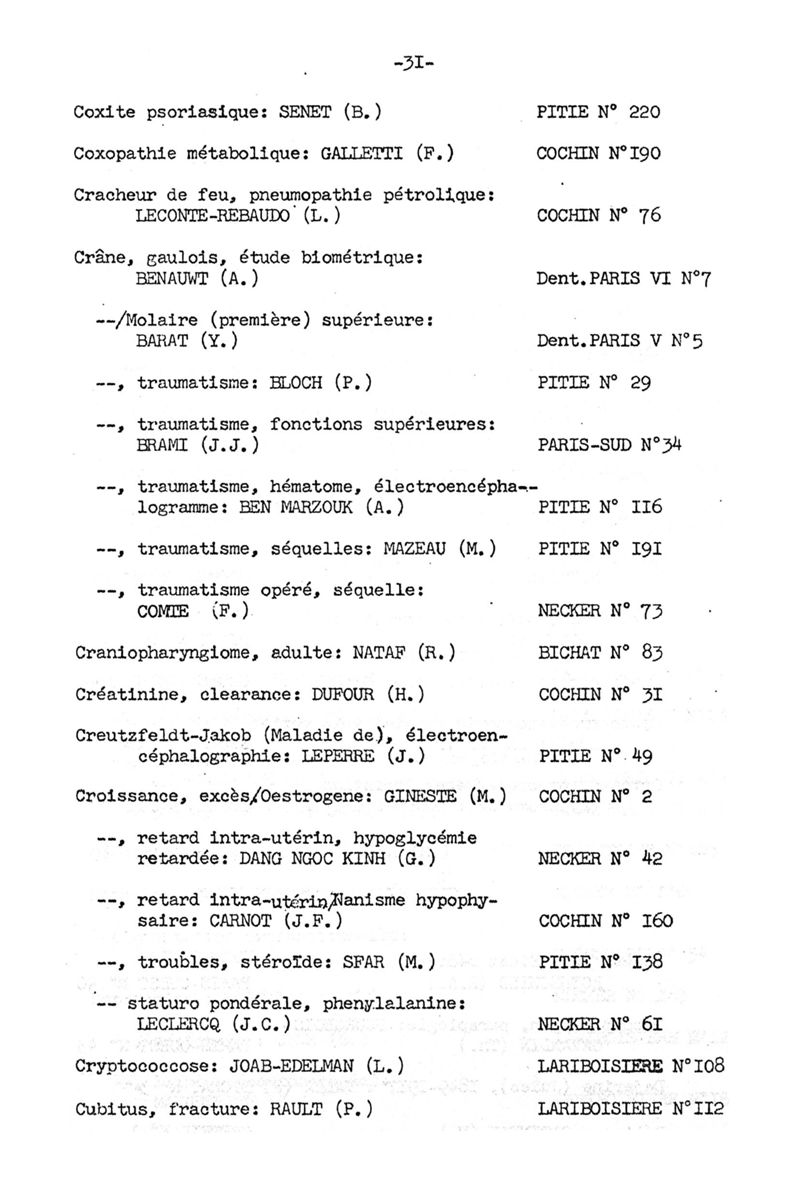 -3I-

Coxite psoriasique: SENET (B.) PITIE N° 220

Coxopathie métabolique: GALLETTI (F.) COCHIN N°I90

Cracheur de feu, pneumopathie pétrolique: LECONTE-REBAUDO (L.) COCHIN N° 76

Crâne, gaulois, étude biométrique: BENAUWT (A.) Dent.PARIS VI N°7

--/Molaire (première) supérieure: BARAT (Y.) Dent.PARIS V N°5

--, traumatisme: BLOCH (P.) PITIE N° 29

--, traumatisme, fonctions supérieures: BRAMI (J.J.) PARIS-SUD N°34

--, traumatisme, hématome, électroencéphalogramme: BEN MARZOUK (A.) PITIE N° II6

--, traumatisme, séquelles: MAZEAU (M.) PITIE N° I9I

--, traumatisme opéré, séquelle: COMTE (F.) NECKER N° 73

Craniopharyngiome, adulte: NATAF (R.) BICHAT N° 83

Créatinine, clearance: DUFOUR (H.) COCHIN N° 3I

Creutzfeldt-Jakob (Maladie de), électroencéphalographie: LEPERRE (J.) PITIE N° 49

Croissance, excès/Oestrogene: GINESTE (M.) COCHIN N° 2

--, retard intra-utérin, hypoglycémie retardée: DANG NGOC KINH (G.) NECKER N° 42

--, retard intra-utérin/Nanisme hypophysaire: CARNOT (J.F.) COCHIN N° I60

--, troubles, stéroïde: SFAR (M.) PITIE N° I38

-- staturo pondérale, phenylalanine: LECLERCQ (J.C.) NECKER N° 6I

Cryptococcose: JOAB-EDELMAN (L.) LARIBOISIERE N°I08

Cubitus, fracture: RAULT (P.) LARIBOISIERE N°II2